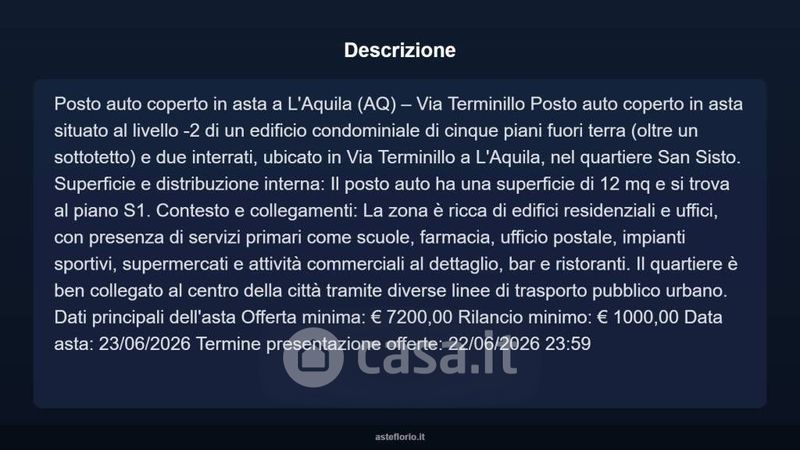 Descrizione

Posto auto coperto in asta a L'Aquila (AQ) – Via Terminillo Posto auto coperto in asta situato al livello -2 di un edificio condominiale di cinque piani fuori terra (oltre un sottotetto) e due interrati, ubicato in Via Terminillo a L'Aquila, nel quartiere San Sisto. Superficie e distribuzione interna: Il posto auto ha una superficie di 12 mq e si trova al piano S1. Contesto e collegamenti: La zona è ricca di edifici residenziali e uffici, con presenza di servizi primari come scuole, farmacia, ufficio postale, impianti sportivi, supermercati e attività commerciali al dettaglio, bar e ristoranti. Il quartiere è ben collegato al centro della città tramite diverse linee di trasporto pubblico urbano. Dati principali dell'asta Offerta minima: € 7200,00 Rilancio minimo: € 1000,00 Data asta: 23/06/2026 Termine presentazione offerte: 22/06/2026 23:59

casa.it

asteflorio.it